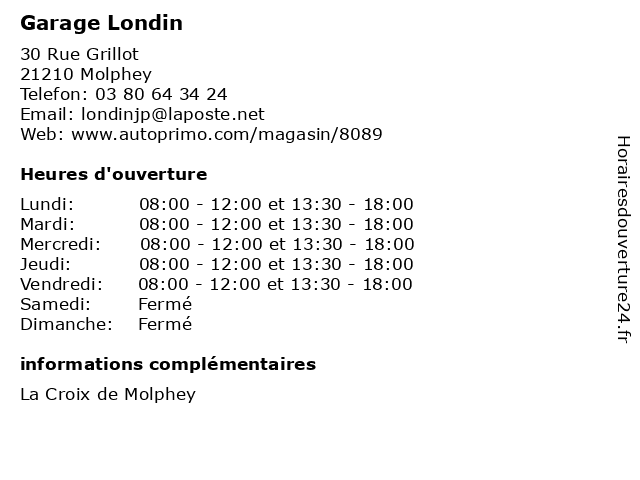 Garage Londin

30 Rue Grillot
21210 Molphey
Telefon: 03 80 64 34 24
Email: londinjp@laposte.net
Web: www.autoprimo.com/magasin/8089

Heures d'ouverture

| | |
|---|---|
| Lundi: | 08:00 - 12:00 et 13:30 - 18:00 |
| Mardi: | 08:00 - 12:00 et 13:30 - 18:00 |
| Mercredi: | 08:00 - 12:00 et 13:30 - 18:00 |
| Jeudi: | 08:00 - 12:00 et 13:30 - 18:00 |
| Vendredi: | 08:00 - 12:00 et 13:30 - 18:00 |
| Samedi: | Fermé |
| Dimanche: | Fermé |

informations complémentaires

La Croix de Molphey

Horairesdouverture24.fr